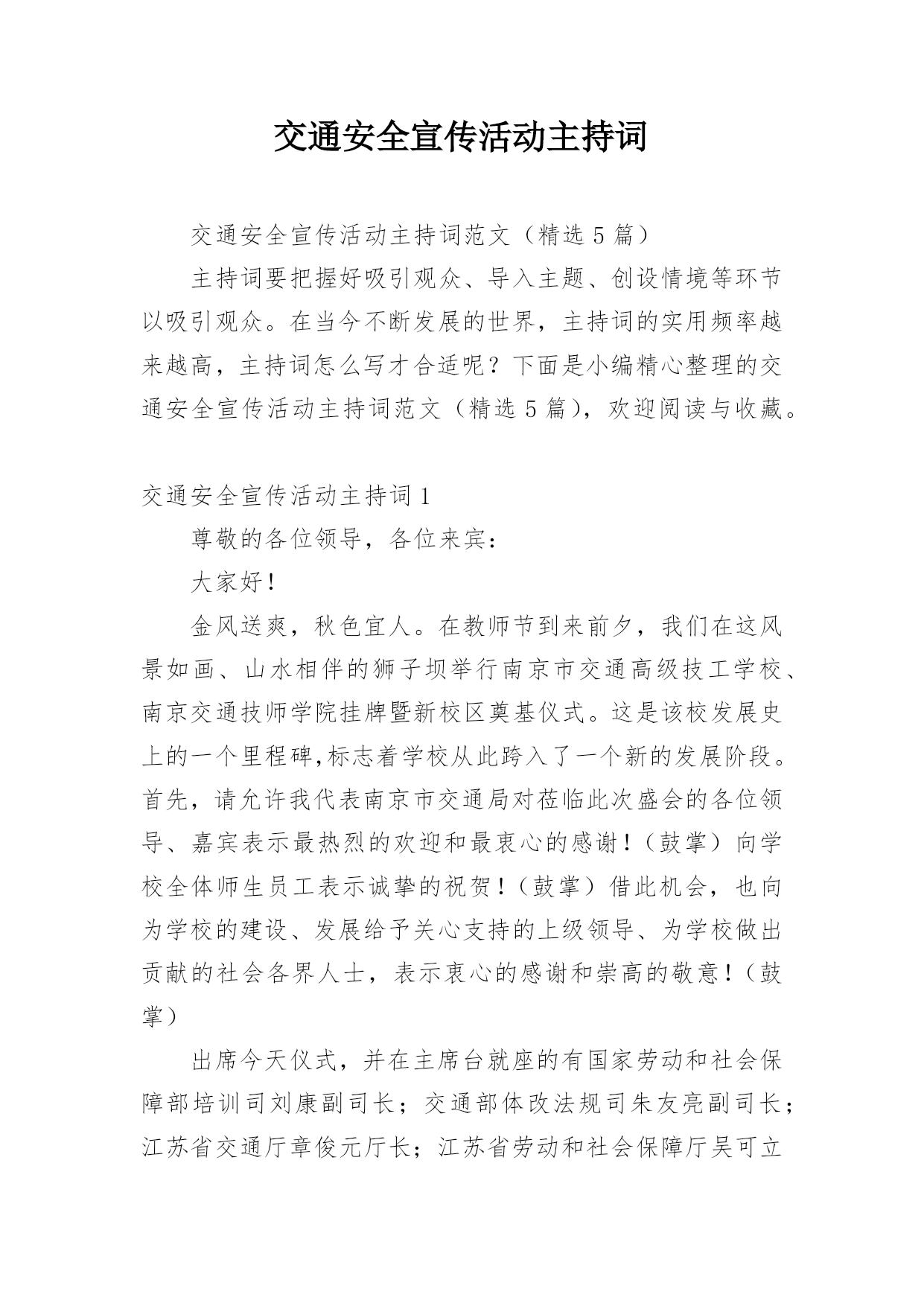 交通安全宣传活动主持词

交通安全宣传活动主持词范文（精选 5 篇）

主持词要把握好吸引观众、导入主题、创设情境等环节以吸引观众。在当今不断发展的世界，主持词的实用频率越来越高，主持词怎么写才合适呢？下面是小编精心整理的交通安全宣传活动主持词范文（精选 5 篇），欢迎阅读与收藏。

交通安全宣传活动主持词 1

尊敬的各位领导，各位来宾：

大家好！

金风送爽，秋色宜人。在教师节到来前夕，我们在这风景如画、山水相伴的狮子坝举行南京市交通高级技工学校、南京交通技师学院挂牌暨新校区奠基仪式。这是该校发展史上的一个里程碑,标志着学校从此跨入了一个新的发展阶段。首先，请允许我代表南京市交通局对莅临此次盛会的各位领导、嘉宾表示最热烈的欢迎和最衷心的感谢！（鼓掌）向学校全体师生员工表示诚挚的祝贺！（鼓掌）借此机会，也向为学校的建设、发展给予关心支持的上级领导、为学校做出贡献的社会各界人士，表示衷心的感谢和崇高的敬意！（鼓掌）

出席今天仪式，并在主席台就座的有国家劳动和社会保障部培训司刘康副司长；交通部体改法规司朱友亮副司长；江苏省交通厅章俊元厅长；江苏省劳动和社会保障厅吴可立